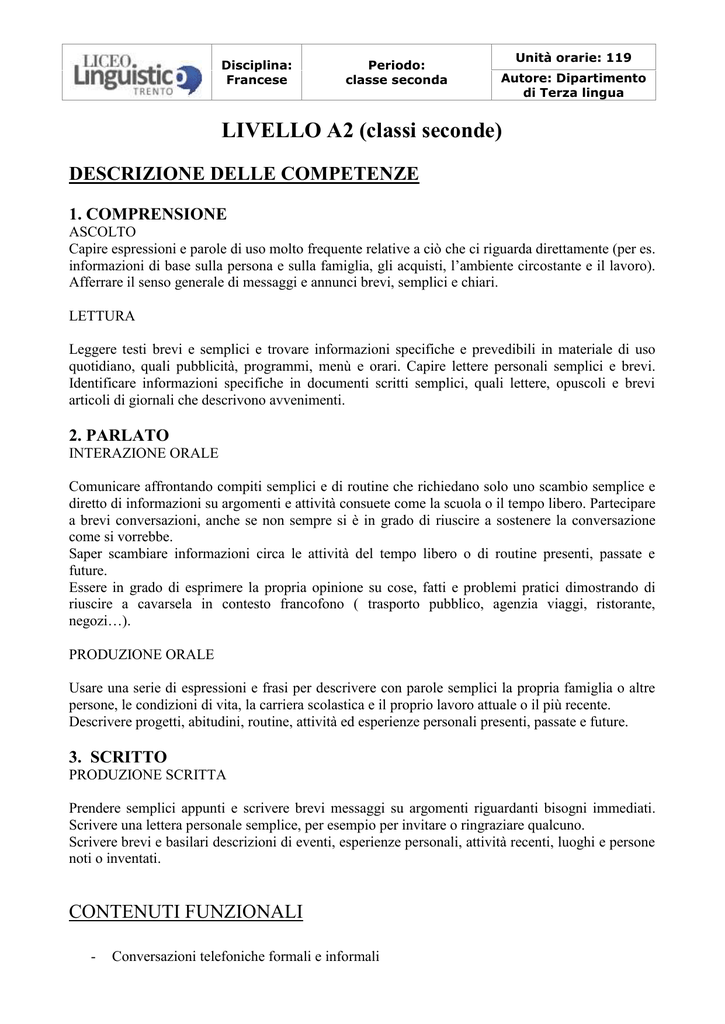 | LICEO Linguistico TRENTO | Disciplina: Francese | Periodo: classe seconda | Unità orarie: 119 |
|---|---|---|---|
| | | | Autore: Dipartimento di Terza lingua |

LIVELLO A2 (classi seconde)

DESCRIZIONE DELLE COMPETENZE

1. COMPRENSIONE
ASCOLTO
Capire espressioni e parole di uso molto frequente relative a ciò che ci riguarda direttamente (per es. informazioni di base sulla persona e sulla famiglia, gli acquisti, l'ambiente circostante e il lavoro). Afferrare il senso generale di messaggi e annunci brevi, semplici e chiari.

LETTURA

Leggere testi brevi e semplici e trovare informazioni specifiche e prevedibili in materiale di uso quotidiano, quali pubblicità, programmi, menù e orari. Capire lettere personali semplici e brevi. Identificare informazioni specifiche in documenti scritti semplici, quali lettere, opuscoli e brevi articoli di giornali che descrivono avvenimenti.

2. PARLATO
INTERAZIONE ORALE

Comunicare affrontando compiti semplici e di routine che richiedano solo uno scambio semplice e diretto di informazioni su argomenti e attività consuete come la scuola o il tempo libero. Partecipare a brevi conversazioni, anche se non sempre si è in grado di riuscire a sostenere la conversazione come si vorrebbe.
Saper scambiare informazioni circa le attività del tempo libero o di routine presenti, passate e future.
Essere in grado di esprimere la propria opinione su cose, fatti e problemi pratici dimostrando di riuscire a cavarsela in contesto francofono ( trasporto pubblico, agenzia viaggi, ristorante, negozi…).

PRODUZIONE ORALE

Usare una serie di espressioni e frasi per descrivere con parole semplici la propria famiglia o altre persone, le condizioni di vita, la carriera scolastica e il proprio lavoro attuale o il più recente.
Descrivere progetti, abitudini, routine, attività ed esperienze personali presenti, passate e future.

3. SCRITTO
PRODUZIONE SCRITTA

Prendere semplici appunti e scrivere brevi messaggi su argomenti riguardanti bisogni immediati. Scrivere una lettera personale semplice, per esempio per invitare o ringraziare qualcuno.
Scrivere brevi e basilari descrizioni di eventi, esperienze personali, attività recenti, luoghi e persone noti o inventati.

CONTENUTI FUNZIONALI

- Conversazioni telefoniche formali e informali